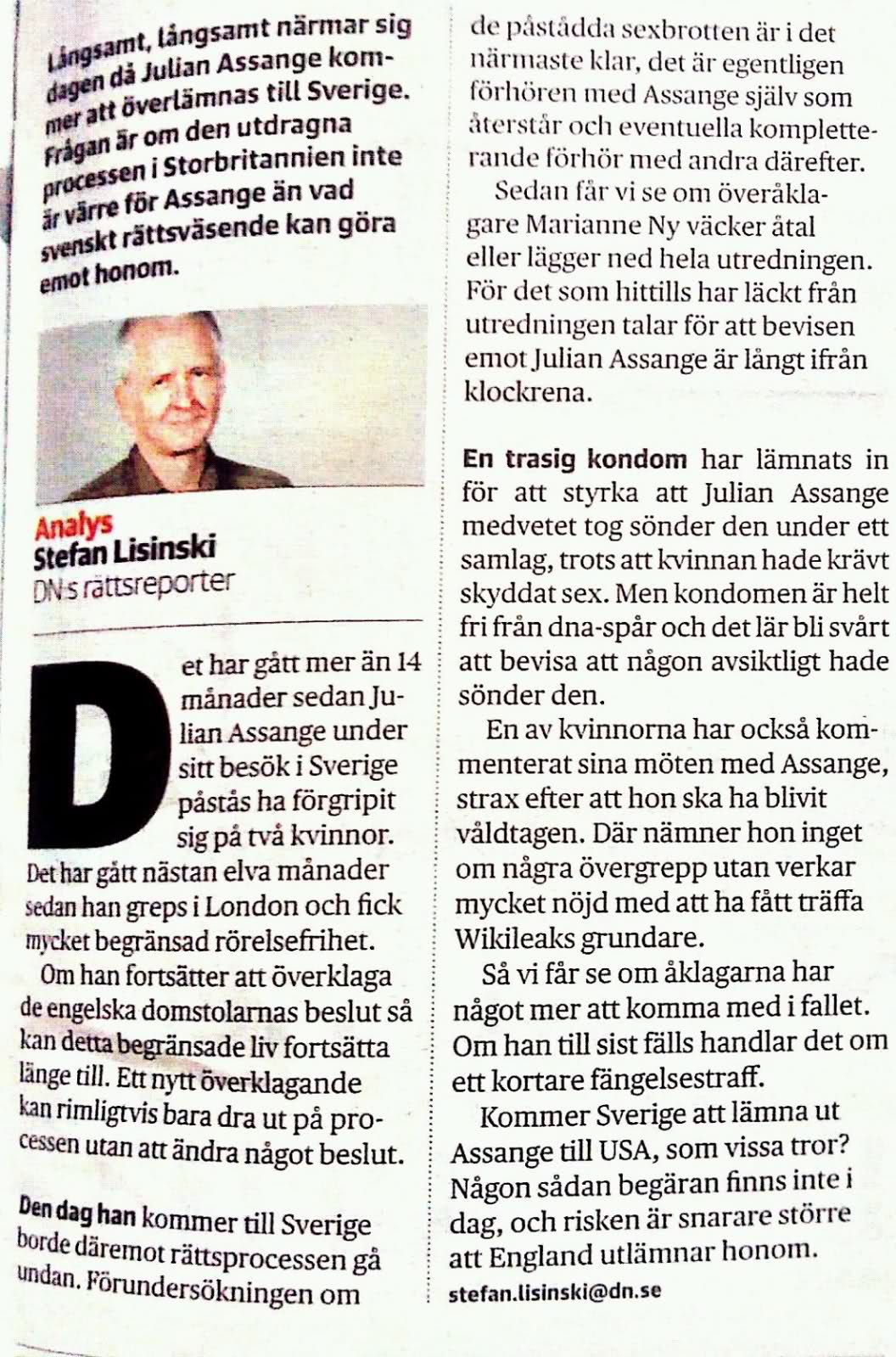 Långsamt, långsamt närmar sig dagen då Julian Assange kommer att överlämnas till Sverige. Frågan är om den utdragna processen i Storbritannien inte är värre för Assange än vad svenskt rättsväsende kan göra emot honom.

Analys
Stefan Lisinski
DN:s rättsreporter

Det har gått mer än 14 månader sedan Julian Assange under sitt besök i Sverige påstås ha förgripit sig på två kvinnor. Det har gått nästan elva månader sedan han greps i London och fick mycket begränsad rörelsefrihet.

Om han fortsätter att överklaga de engelska domstolarnas beslut så kan detta begränsade liv fortsätta länge till. Ett nytt överklagande kan rimligtvis bara dra ut på processen utan att ändra något beslut.

Den dag han kommer till Sverige borde däremot rättsprocessen gå undan. Förundersökningen om de påstådda sexbrotten är i det närmaste klar, det är egentligen förhören med Assange själv som återstår och eventuella kompletterande förhör med andra därefter.

Sedan får vi se om överåklagare Marianne Ny väcker åtal eller lägger ned hela utredningen. För det som hittills har läckt från utredningen talar för att bevisen emot Julian Assange är långt ifrån klockrena.

En trasig kondom har lämnats in för att styrka att Julian Assange medvetet tog sönder den under ett samlag, trots att kvinnan hade krävt skyddat sex. Men kondomen är helt fri från dna-spår och det lär bli svårt att bevisa att någon avsiktligt hade sönder den.

En av kvinnorna har också kommenterat sina möten med Assange, strax efter att hon ska ha blivit våldtagen. Där nämner hon inget om några övergrepp utan verkar mycket nöjd med att ha fått träffa Wikileaks grundare.

Så vi får se om åklagarna har något mer att komma med i fallet. Om han till sist fälls handlar det om ett kortare fängelsestraff.

Kommer Sverige att lämna ut Assange till USA, som vissa tror? Någon sådan begäran finns inte i dag, och risken är snarare större att England utlämnar honom.

stefan.lisinski@dn.se